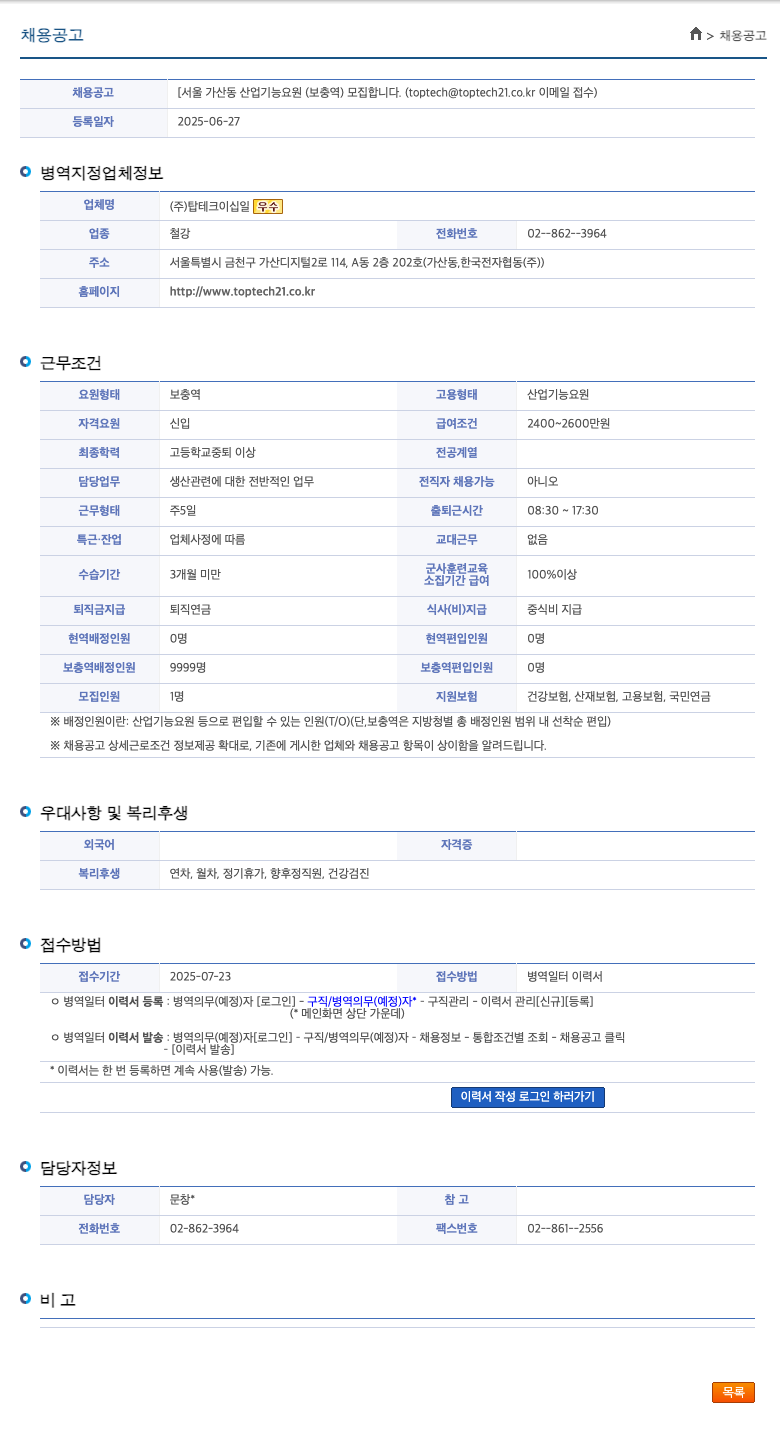 채용공고

> 채용공고

| 채용공고 | [서울 가산동 산업기능요원 (보충역) 모집합니다. (toptech@toptech21.co.kr 이메일 접수) |
|---|---|
| 등록일자 | 2025-06-27 |

병역지정업체정보

| 업체명 | (주)탑테크이십일 우수 | | |
|---|---|---|---|
| 업종 | 철강 | 전화번호 | 02--862--3964 |
| 주소 | 서울특별시 금천구 가산디지털2로 114, A동 2층 202호(가산동,한국전자협동(주)) | | |
| 홈페이지 | http://www.toptech21.co.kr | | |

근무조건

| 요원형태 | 보충역 | 고용형태 | 산업기능요원 |
|---|---|---|---|
| 자격요원 | 신입 | 급여조건 | 2400~2600만원 |
| 최종학력 | 고등학교중퇴 이상 | 전공계열 | |
| 담당업무 | 생산관련에 대한 전반적인 업무 | 전직자 채용가능 | 아니오 |
| 근무형태 | 주5일 | 출퇴근시간 | 08:30 ~ 17:30 |
| 특근·잔업 | 업체사정에 따름 | 교대근무 | 없음 |
| 수습기간 | 3개월 미만 | 군사훈련교육 소집기간 급여 | 100%이상 |
| 퇴직금지급 | 퇴직연금 | 식사(비)지급 | 중식비 지급 |
| 현역배정인원 | 0명 | 현역편입인원 | 0명 |
| 보충역배정인원 | 9999명 | 보충역편입인원 | 0명 |
| 모집인원 | 1명 | 지원보험 | 건강보험, 산재보험, 고용보험, 국민연금 |

※ 배정인원이란: 산업기능요원 등으로 편입할 수 있는 인원(T/O)(단,보충역은 지방청별 총 배정인원 범위 내 선착순 편입)

※ 채용공고 상세근로조건 정보제공 확대로, 기존에 게시한 업체와 채용공고 항목이 상이함을 알려드립니다.

우대사항 및 복리후생

| 외국어 | | 자격증 | |
|---|---|---|---|
| 복리후생 | 연차, 월차, 정기휴가, 향후정직원, 건강검진 | | |

접수방법

| 접수기간 | 2025-07-23 | 접수방법 | 병역일터 이력서 |
|---|---|---|---|

ㅇ 병역일터 이력서 등록 : 병역의무(예정)자 [로그인] - 구직/병역의무(예정)자* - 구직관리 - 이력서 관리[신규][등록] (* 메인화면 상단 가운데)

ㅇ 병역일터 이력서 발송 : 병역의무(예정)자[로그인] - 구직/병역의무(예정)자 - 채용정보 - 통합조건별 조회 - 채용공고 클릭 - [이력서 발송]

* 이력서는 한 번 등록하면 계속 사용(발송) 가능.

이력서 작성 로그인 하러가기

담당자정보

| 담당자 | 문창* | 참 고 | |
|---|---|---|---|
| 전화번호 | 02-862-3964 | 팩스번호 | 02--861--2556 |

비 고

목록